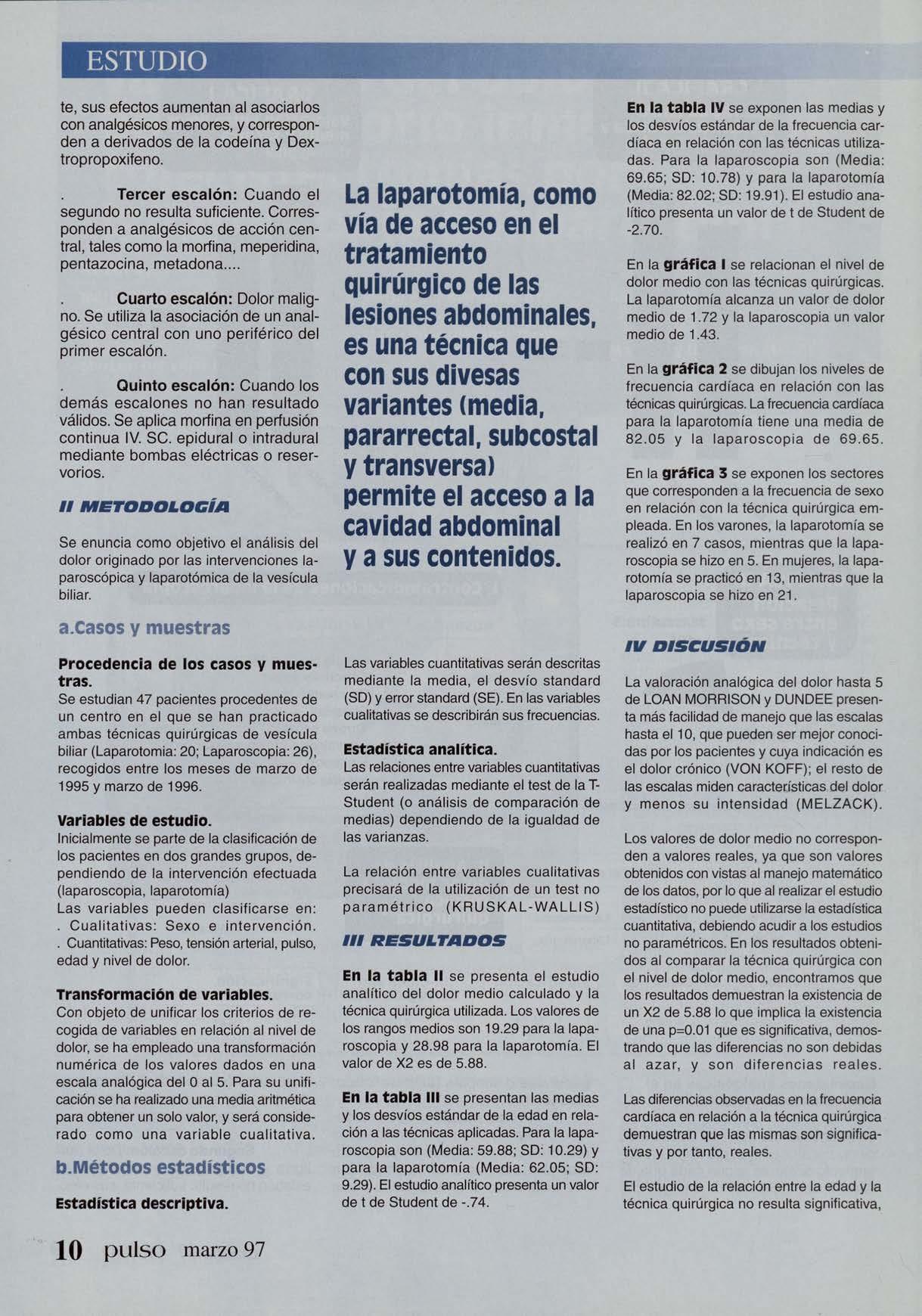 ESTUDIO

te, sus efectos aumentan al asociarlos con analgésicos menores, y corresponden a derivados de la codeína y Dextropropoxifeno.

. Tercer escalón: Cuando el segundo no resulta suficiente. Corresponden a analgésicos de acción central, tales como la morfina, meperidina, pentazocina, metadona....

. Cuarto escalón: Dolor maligno. Se utiliza la asociación de un analgésico central con uno periférico del primer escalón.

. Quinto escalón: Cuando los demás escalones no han resultado válidos. Se aplica morfina en perfusión continua IV. SC. epidural o intradural mediante bombas eléctricas o reservorios.

II METODOLOGÍA

Se enuncia como objetivo el análisis del dolor originado por las intervenciones laparoscópica y laparotómica de la vesícula biliar.

a.Casos y muestras

Procedencia de los casos y muestras.
Se estudian 47 pacientes procedentes de un centro en el que se han practicado ambas técnicas quirúrgicas de vesícula biliar (Laparotomia: 20; Laparoscopia: 26), recogidos entre los meses de marzo de 1995 y marzo de 1996.

Variables de estudio.
Inicialmente se parte de la clasificación de los pacientes en dos grandes grupos, dependiendo de la intervención efectuada (laparoscopia, laparotomía)
Las variables pueden clasificarse en:
. Cualitativas: Sexo e intervención.
. Cuantitativas: Peso, tensión arterial, pulso, edad y nivel de dolor.

Transformación de variables.
Con objeto de unificar los criterios de recogida de variables en relación al nivel de dolor, se ha empleado una transformación numérica de los valores dados en una escala analógica del 0 al 5. Para su unificación se ha realizado una media aritmética para obtener un solo valor, y será considerado como una variable cualitativa.

b.Métodos estadísticos

Estadística descriptiva.

La laparotomía, como vía de acceso en el tratamiento quirúrgico de las lesiones abdominales, es una técnica que con sus divesas variantes (media, pararrectal, subcostal y transversa) permite el acceso a la cavidad abdominal y a sus contenidos.

Las variables cuantitativas serán descritas mediante la media, el desvío standard (SD) y error standard (SE). En las variables cualitativas se describirán sus frecuencias.

Estadística analítica.
Las relaciones entre variables cuantitativas serán realizadas mediante el test de la T-Student (o análisis de comparación de medias) dependiendo de la igualdad de las varianzas.

La relación entre variables cualitativas precisará de la utilización de un test no paramétrico (KRUSKAL-WALLIS)

III RESULTADOS

En la tabla II se presenta el estudio analítico del dolor medio calculado y la técnica quirúrgica utilizada. Los valores de los rangos medios son 19.29 para la laparoscopia y 28.98 para la laparotomía. El valor de X2 es de 5.88.

En la tabla III se presentan las medias y los desvíos estándar de la edad en relación a las técnicas aplicadas. Para la laparoscopia son (Media: 59.88; SD: 10.29) y para la laparotomía (Media: 62.05; SD: 9.29). El estudio analítico presenta un valor de t de Student de -.74.

En la tabla IV se exponen las medias y los desvíos estándar de la frecuencia cardíaca en relación con las técnicas utilizadas. Para la laparoscopia son (Media: 69.65; SD: 10.78) y para la laparotomía (Media: 82.02; SD: 19.91). El estudio analítico presenta un valor de t de Student de -2.70.

En la gráfica I se relacionan el nivel de dolor medio con las técnicas quirúrgicas. La laparotomía alcanza un valor de dolor medio de 1.72 y la laparoscopia un valor medio de 1.43.

En la gráfica 2 se dibujan los niveles de frecuencia cardíaca en relación con las técnicas quirúrgicas. La frecuencia cardíaca para la laparotomía tiene una media de 82.05 y la laparoscopia de 69.65.

En la gráfica 3 se exponen los sectores que corresponden a la frecuencia de sexo en relación con la técnica quirúrgica empleada. En los varones, la laparotomía se realizó en 7 casos, mientras que la laparoscopia se hizo en 5. En mujeres, la laparotomía se practicó en 13, mientras que la laparoscopia se hizo en 21.

IV DISCUSIÓN

La valoración analógica del dolor hasta 5 de LOAN MORRISON y DUNDEE presenta más facilidad de manejo que las escalas hasta el 10, que pueden ser mejor conocidas por los pacientes y cuya indicación es el dolor crónico (VON KOFF); el resto de las escalas miden características del dolor y menos su intensidad (MELZACK).

Los valores de dolor medio no corresponden a valores reales, ya que son valores obtenidos con vistas al manejo matemático de los datos, por lo que al realizar el estudio estadístico no puede utilizarse la estadística cuantitativa, debiendo acudir a los estudios no paramétricos. En los resultados obtenidos al comparar la técnica quirúrgica con el nivel de dolor medio, encontramos que los resultados demuestran la existencia de un X2 de 5.88 lo que implica la existencia de una p=0.01 que es significativa, demostrando que las diferencias no son debidas al azar, y son diferencias reales.

Las diferencias observadas en la frecuencia cardíaca en relación a la técnica quirúrgica demuestran que las mismas son significativas y por tanto, reales.

El estudio de la relación entre la edad y la técnica quirúrgica no resulta significativa,

10 pulso marzo 97